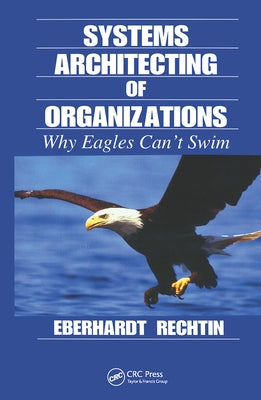 SYSTEMS ARCHITECTING OF ORGANIZATIONS

Why Eagles Can't Swim

EBERHARDT RECHTIN

CRC

CRC Press
Taylor & Francis Group